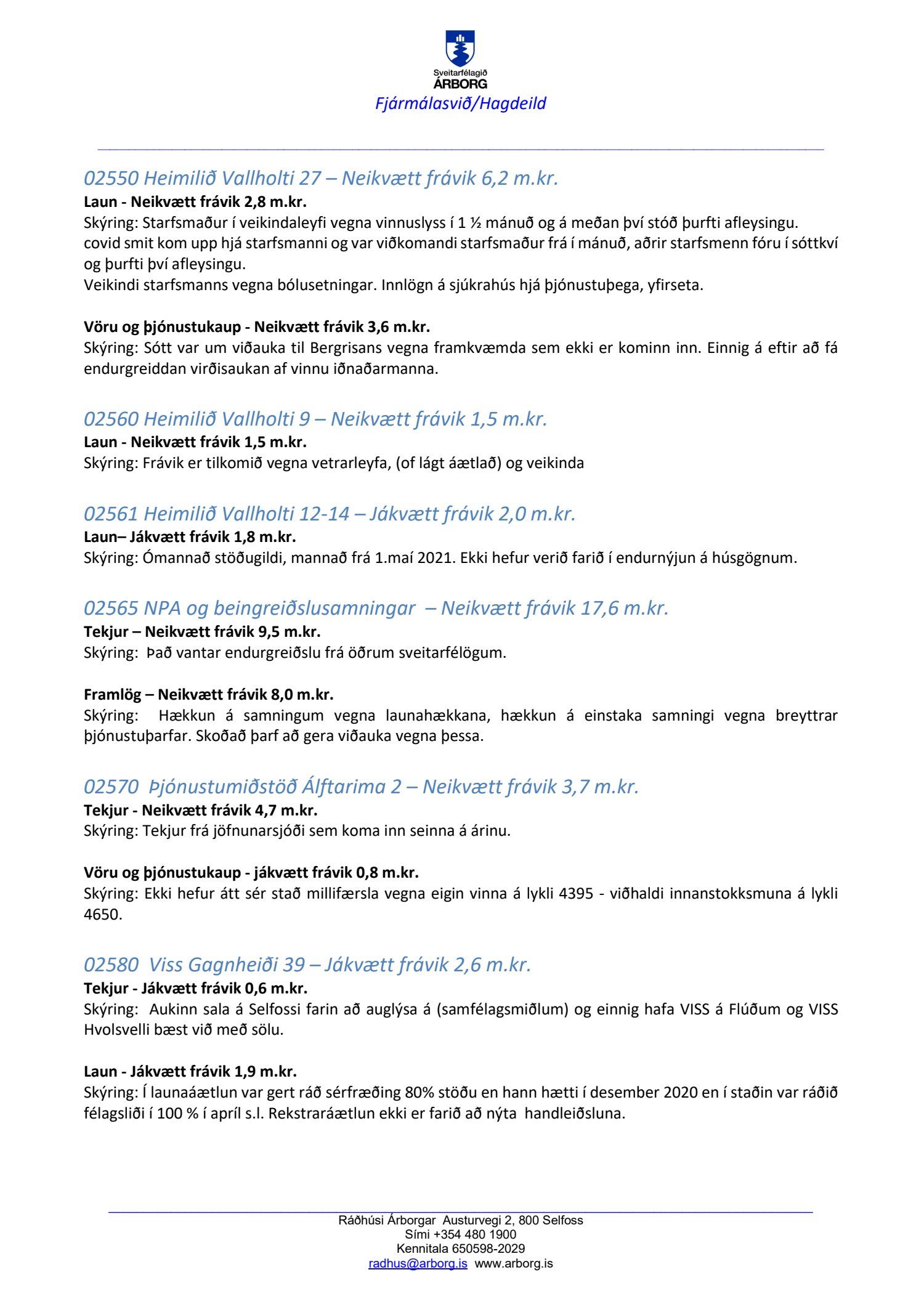 Sveitarfélagið
ÁRBORG
Fjármálasvið/Hagdeild

02550 Heimilið Vallholti 27 – Neikvætt frávik 6,2 m.kr.
Laun - Neikvætt frávik 2,8 m.kr.
Skýring: Starfsmaður í veikindaleyfi vegna vinnuslyss í 1 ½ mánuð og á meðan því stóð þurfti afleysingu. covid smit kom upp hjá starfsmanni og var viðkomandi starfsmaður frá í mánuð, aðrir starfsmenn fóru í sóttkví og þurfti því afleysingu.
Veikindi starfsmanns vegna bólusetningar. Innlögn á sjúkrahús hjá þjónustuþega, yfirseta.

Vöru og þjónustukaup - Neikvætt frávik 3,6 m.kr.
Skýring: Sótt var um viðauka til Bergrisans vegna framkvæmda sem ekki er kominn inn. Einnig á eftir að fá endurgreiddan virðisaukan af vinnu iðnaðarmanna.

02560 Heimilið Vallholti 9 – Neikvætt frávik 1,5 m.kr.
Laun - Neikvætt frávik 1,5 m.kr.
Skýring: Frávik er tilkomið vegna vetrarleyfa, (of lágt áætlað) og veikinda

02561 Heimilið Vallholti 12-14 – Jákvætt frávik 2,0 m.kr.
Laun– Jákvætt frávik 1,8 m.kr.
Skýring: Ómannað stöðugildi, mannað frá 1.maí 2021. Ekki hefur verið farið í endurnýjun á húsgögnum.

02565 NPA og beingreiðslusamningar – Neikvætt frávik 17,6 m.kr.
Tekjur – Neikvætt frávik 9,5 m.kr.
Skýring: Það vantar endurgreiðslu frá öðrum sveitarfélögum.

Framlög – Neikvætt frávik 8,0 m.kr.
Skýring: Hækkun á samningum vegna launahækkana, hækkun á einstaka samningi vegna breyttrar þjónustuþarfar. Skoðað þarf að gera viðauka vegna þessa.

02570 Þjónustumiðstöð Álftarima 2 – Neikvætt frávik 3,7 m.kr.
Tekjur - Neikvætt frávik 4,7 m.kr.
Skýring: Tekjur frá jöfnunarsjóði sem koma inn seinna á árinu.

Vöru og þjónustukaup - jákvætt frávik 0,8 m.kr.
Skýring: Ekki hefur átt sér stað millifærsla vegna eigin vinna á lykli 4395 - viðhaldi innanstokksmuna á lykli 4650.

02580 Viss Gagnheiði 39 – Jákvætt frávik 2,6 m.kr.
Tekjur - Jákvætt frávik 0,6 m.kr.
Skýring: Aukinn sala á Selfossi farin að auglýsa á (samfélagsmiðlum) og einnig hafa VISS á Flúðum og VISS Hvolsvelli bæst við með sölu.

Laun - Jákvætt frávik 1,9 m.kr.
Skýring: Í launaáætlun var gert ráð sérfræðing 80% stöðu en hann hætti í desember 2020 en í staðin var ráðið félagsliði í 100 % í apríl s.l. Rekstraráætlun ekki er farið að nýta handleiðsluna.

Ráðhúsi Árborgar Austurvegi 2, 800 Selfoss
Sími +354 480 1900
Kennitala 650598-2029
radhus@arborg.is www.arborg.is